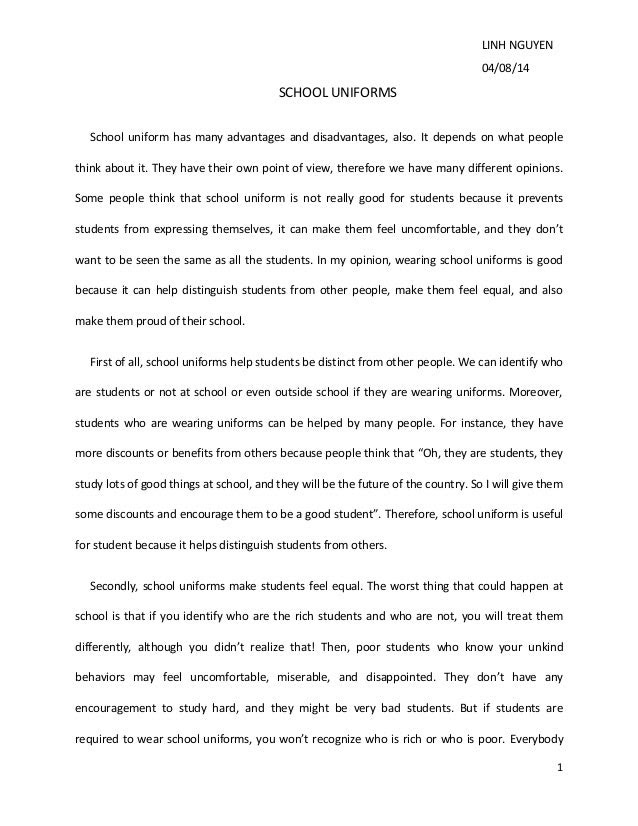 LINH NGUYEN

04/08/14

SCHOOL UNIFORMS

School uniform has many advantages and disadvantages, also. It depends on what people think about it. They have their own point of view, therefore we have many different opinions. Some people think that school uniform is not really good for students because it prevents students from expressing themselves, it can make them feel uncomfortable, and they don't want to be seen the same as all the students. In my opinion, wearing school uniforms is good because it can help distinguish students from other people, make them feel equal, and also make them proud of their school.

First of all, school uniforms help students be distinct from other people. We can identify who are students or not at school or even outside school if they are wearing uniforms. Moreover, students who are wearing uniforms can be helped by many people. For instance, they have more discounts or benefits from others because people think that "Oh, they are students, they study lots of good things at school, and they will be the future of the country. So I will give them some discounts and encourage them to be a good student". Therefore, school uniform is useful for student because it helps distinguish students from others.

Secondly, school uniforms make students feel equal. The worst thing that could happen at school is that if you identify who are the rich students and who are not, you will treat them differently, although you didn't realize that! Then, poor students who know your unkind behaviors may feel uncomfortable, miserable, and disappointed. They don't have any encouragement to study hard, and they might be very bad students. But if students are required to wear school uniforms, you won't recognize who is rich or who is poor. Everybody

1